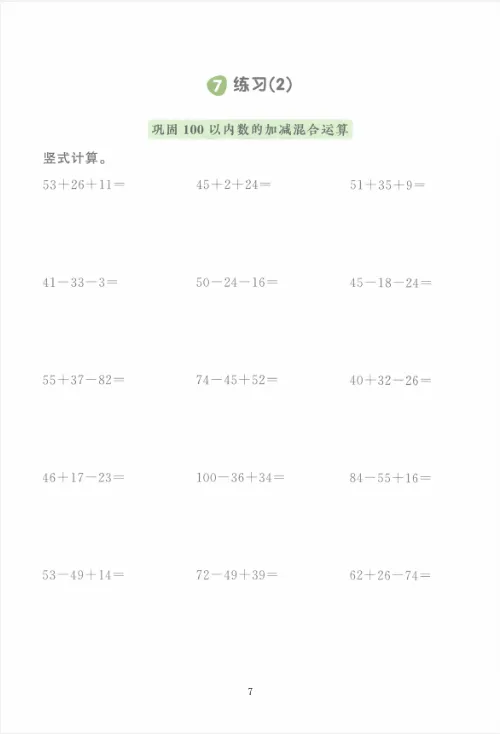 7 练习(2)

巩固 100 以内数的加减混合运算

竖式计算。

$53+26+11=$ $45+2+24=$ $51+35+9=$

$41-33-3=$ $50-24-16=$ $45-18-24=$

$55+37-82=$ $74-45+52=$ $40+32-26=$

$46+17-23=$ $100-36+34=$ $84-55+16=$

$53-49+14=$ $72-49+39=$ $62+26-74=$

7